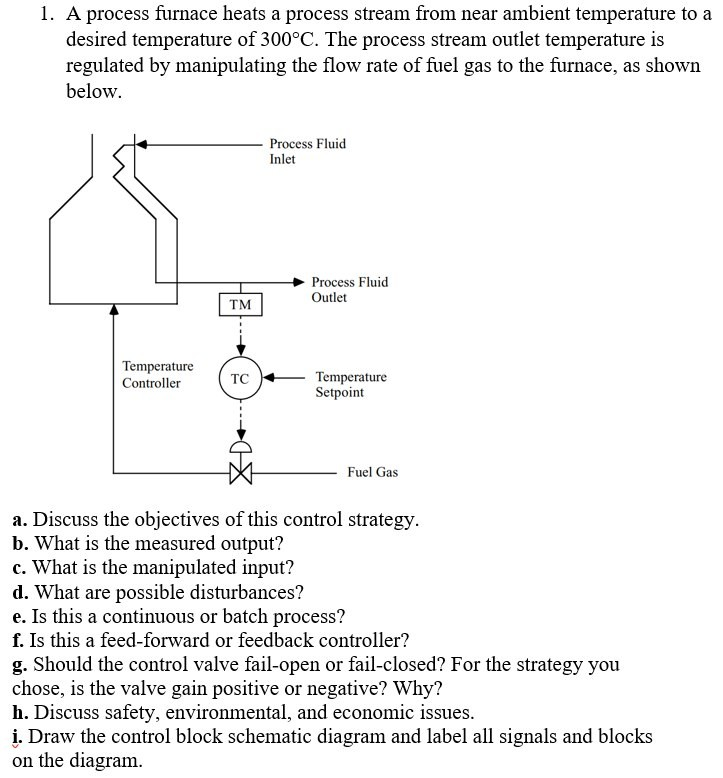 1. A process furnace heats a process stream from near ambient temperature to a desired temperature of 300°C. The process stream outlet temperature is regulated by manipulating the flow rate of fuel gas to the furnace, as shown below.

Process Fluid Inlet

Process Fluid Outlet

TM

Temperature Controller

TC

Temperature Setpoint

Fuel Gas

a. Discuss the objectives of this control strategy.
b. What is the measured output?
c. What is the manipulated input?
d. What are possible disturbances?
e. Is this a continuous or batch process?
f. Is this a feed-forward or feedback controller?
g. Should the control valve fail-open or fail-closed? For the strategy you chose, is the valve gain positive or negative? Why?
h. Discuss safety, environmental, and economic issues.
i. Draw the control block schematic diagram and label all signals and blocks on the diagram.